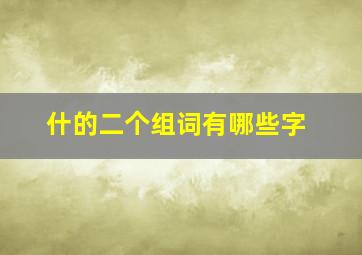 什的二个组词有哪些字